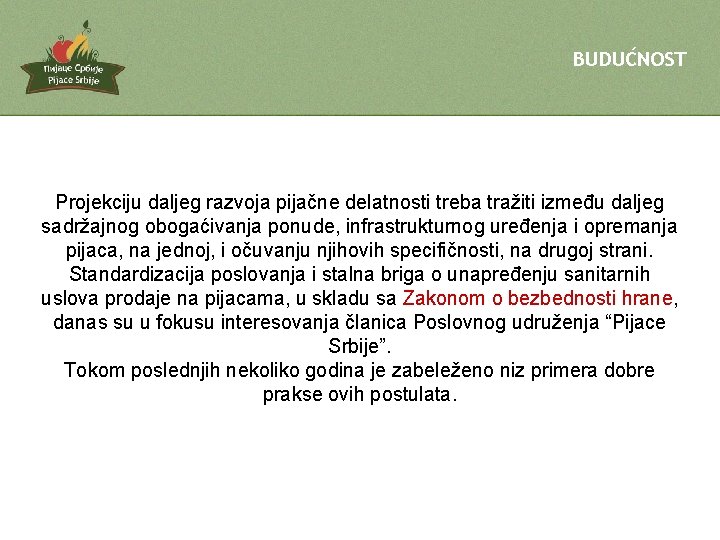 Пијаце Србије
Pijace Srbije

BUDUĆNOST

Projekciju daljeg razvoja pijačne delatnosti treba tražiti između daljeg sadržajnog obogaćivanja ponude, infrastrukturnog uređenja i opremanja pijaca, na jednoj, i očuvanju njihovih specifičnosti, na drugoj strani. Standardizacija poslovanja i stalna briga o unapređenju sanitarnih uslova prodaje na pijacama, u skladu sa Zakonom o bezbednosti hrane, danas su u fokusu interesovanja članica Poslovnog udruženja “Pijace Srbije”.
Tokom poslednjih nekoliko godina je zabeleženo niz primera dobre prakse ovih postulata.